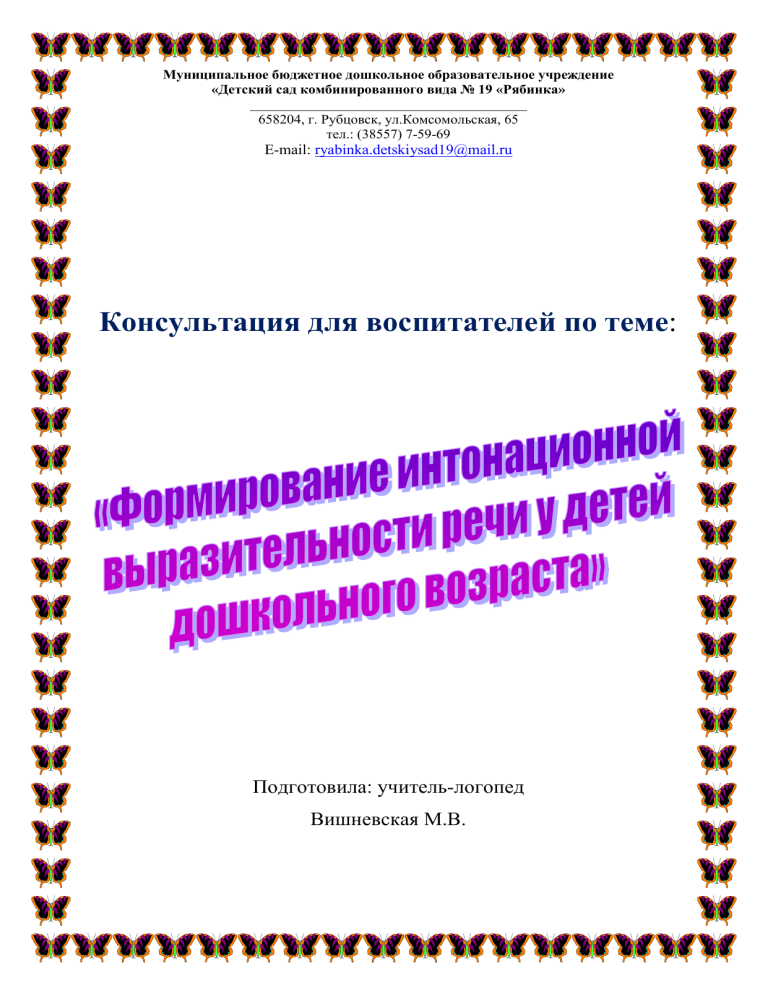 Муниципальное бюджетное дошкольное образовательное учреждение
«Детский сад комбинированного вида № 19 «Рябинка»

658204, г. Рубцовск, ул.Комсомольская, 65
тел.: (38557) 7-59-69
E-mail: ryabinka.detskiysad19@mail.ru

Консультация для воспитателей по теме:

«Формирование интонационной выразительности речи у детей дошкольного возраста»

Подготовила: учитель-логопед
Вишневская М.В.